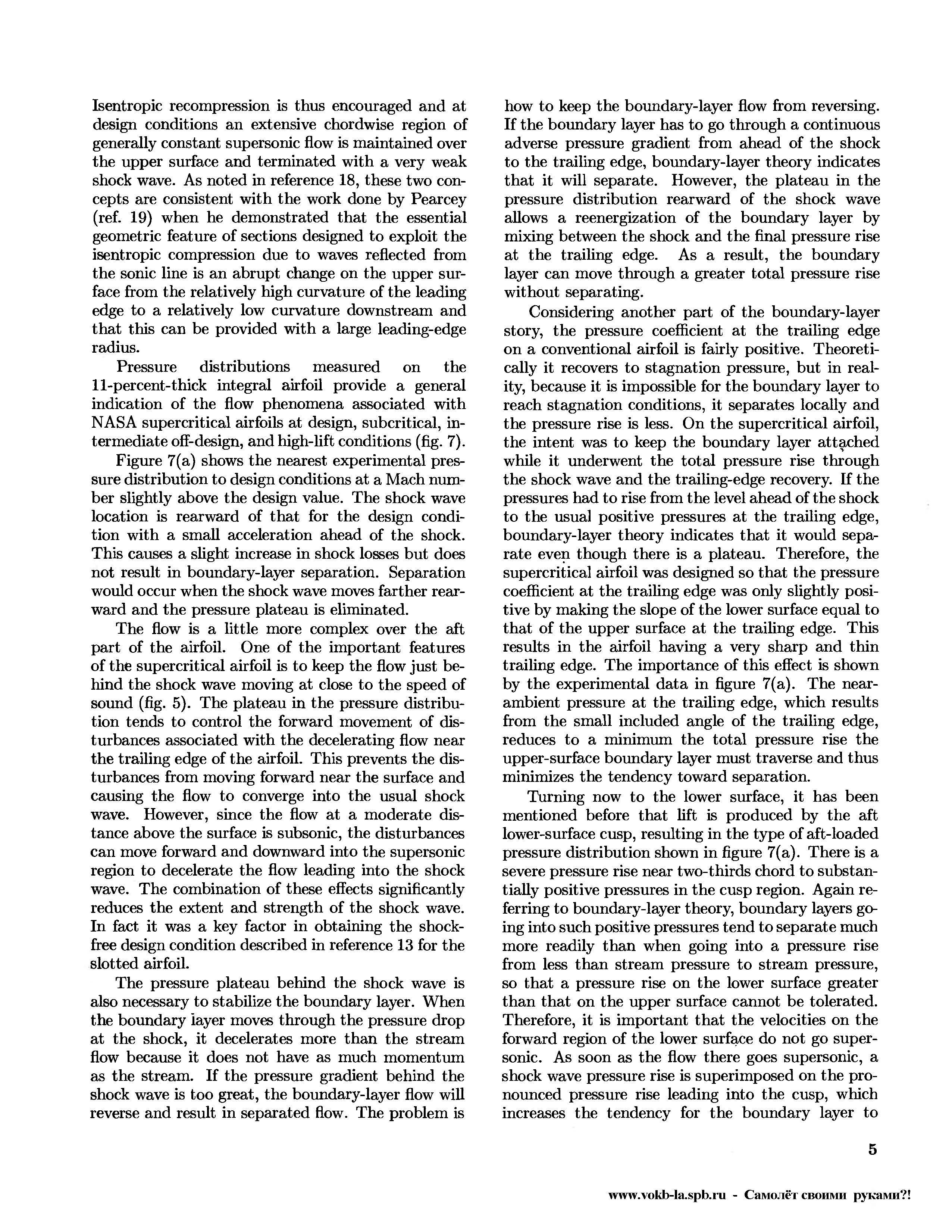 Isentropic recompression is thus encouraged and at design conditions an extensive chordwise region of generally constant supersonic flow is maintained over the upper surface and terminated with a very weak shock wave. As noted in reference 18, these two concepts are consistent with the work done by Pearcey (ref. 19) when he demonstrated that the essential geometric feature of sections designed to exploit the isentropic compression due to waves reflected from the sonic line is an abrupt change on the upper surface from the relatively high curvature of the leading edge to a relatively low curvature downstream and that this can be provided with a large leading-edge radius.

Pressure distributions measured on the 11-percent-thick integral airfoil provide a general indication of the flow phenomena associated with NASA supercritical airfoils at design, subcritical, intermediate off-design, and high-lift conditions (fig. 7).

Figure 7(a) shows the nearest experimental pressure distribution to design conditions at a Mach number slightly above the design value. The shock wave location is rearward of that for the design condition with a small acceleration ahead of the shock. This causes a slight increase in shock losses but does not result in boundary-layer separation. Separation would occur when the shock wave moves farther rearward and the pressure plateau is eliminated.

The flow is a little more complex over the aft part of the airfoil. One of the important features of the supercritical airfoil is to keep the flow just behind the shock wave moving at close to the speed of sound (fig. 5). The plateau in the pressure distribution tends to control the forward movement of disturbances associated with the decelerating flow near the trailing edge of the airfoil. This prevents the disturbances from moving forward near the surface and causing the flow to converge into the usual shock wave. However, since the flow at a moderate distance above the surface is subsonic, the disturbances can move forward and downward into the supersonic region to decelerate the flow leading into the shock wave. The combination of these effects significantly reduces the extent and strength of the shock wave. In fact it was a key factor in obtaining the shock-free design condition described in reference 13 for the slotted airfoil.

The pressure plateau behind the shock wave is also necessary to stabilize the boundary layer. When the boundary layer moves through the pressure drop at the shock, it decelerates more than the stream flow because it does not have as much momentum as the stream. If the pressure gradient behind the shock wave is too great, the boundary-layer flow will reverse and result in separated flow. The problem is how to keep the boundary-layer flow from reversing. If the boundary layer has to go through a continuous adverse pressure gradient from ahead of the shock to the trailing edge, boundary-layer theory indicates that it will separate. However, the plateau in the pressure distribution rearward of the shock wave allows a reenergization of the boundary layer by mixing between the shock and the final pressure rise at the trailing edge. As a result, the boundary layer can move through a greater total pressure rise without separating.

Considering another part of the boundary-layer story, the pressure coefficient at the trailing edge on a conventional airfoil is fairly positive. Theoretically it recovers to stagnation pressure, but in reality, because it is impossible for the boundary layer to reach stagnation conditions, it separates locally and the pressure rise is less. On the supercritical airfoil, the intent was to keep the boundary layer attached while it underwent the total pressure rise through the shock wave and the trailing-edge recovery. If the pressures had to rise from the level ahead of the shock to the usual positive pressures at the trailing edge, boundary-layer theory indicates that it would separate even though there is a plateau. Therefore, the supercritical airfoil was designed so that the pressure coefficient at the trailing edge was only slightly positive by making the slope of the lower surface equal to that of the upper surface at the trailing edge. This results in the airfoil having a very sharp and thin trailing edge. The importance of this effect is shown by the experimental data in figure 7(a). The near-ambient pressure at the trailing edge, which results from the small included angle of the trailing edge, reduces to a minimum the total pressure rise the upper-surface boundary layer must traverse and thus minimizes the tendency toward separation.

Turning now to the lower surface, it has been mentioned before that lift is produced by the aft lower-surface cusp, resulting in the type of aft-loaded pressure distribution shown in figure 7(a). There is a severe pressure rise near two-thirds chord to substantially positive pressures in the cusp region. Again referring to boundary-layer theory, boundary layers going into such positive pressures tend to separate much more readily than when going into a pressure rise from less than stream pressure to stream pressure, so that a pressure rise on the lower surface greater than that on the upper surface cannot be tolerated. Therefore, it is important that the velocities on the forward region of the lower surface do not go supersonic. As soon as the flow there goes supersonic, a shock wave pressure rise is superimposed on the pronounced pressure rise leading into the cusp, which increases the tendency for the boundary layer to

5

www.vokb-la.spb.ru - Самолёт своими руками?!